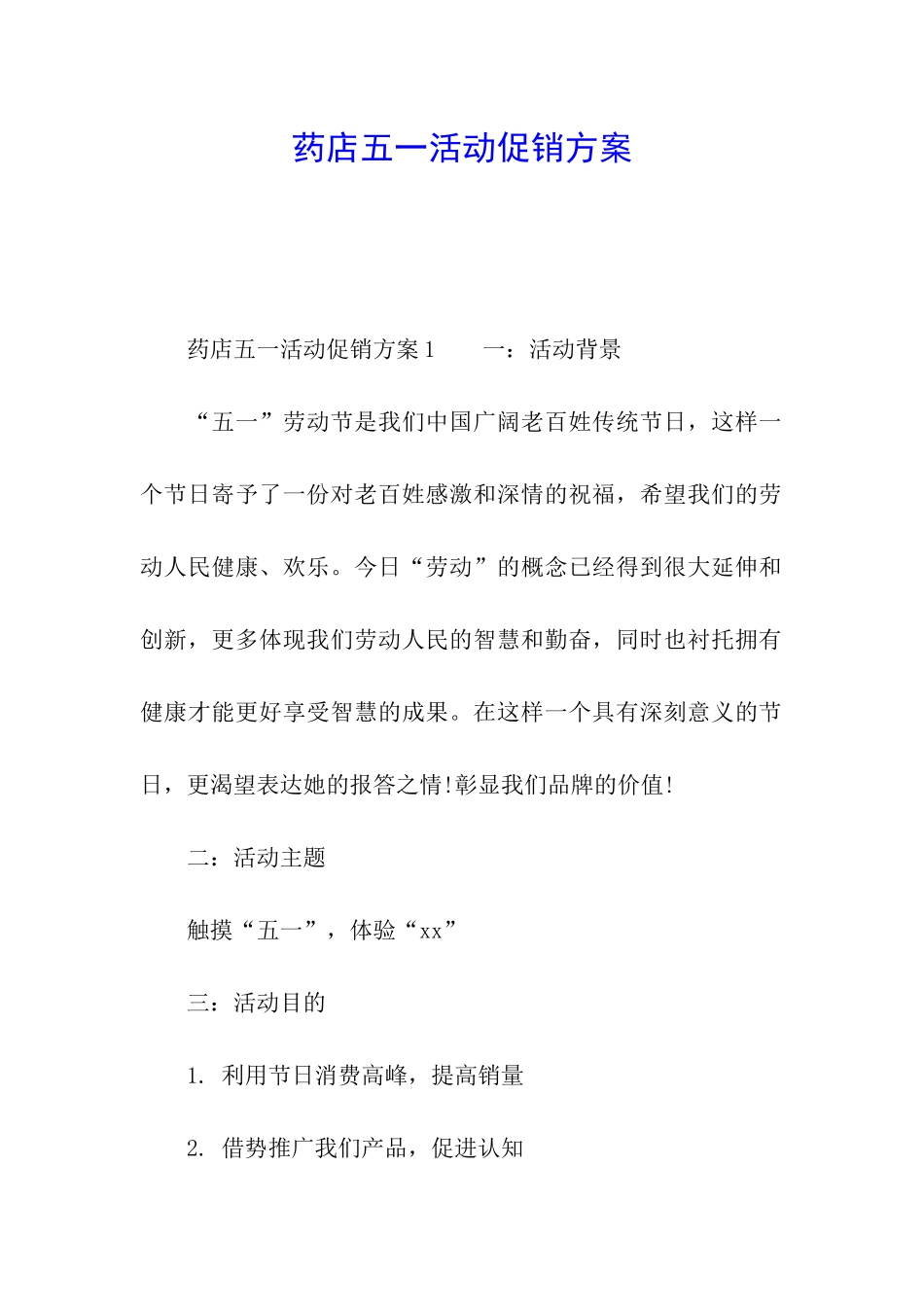 药店五一活动促销方案

药店五一活动促销方案1　　一：活动背景

“五一”劳动节是我们中国广阔老百姓传统节日，这样一个节日寄予了一份对老百姓感激和深情的祝福，希望我们的劳动人民健康、欢乐。今日“劳动”的概念已经得到很大延伸和创新，更多体现我们劳动人民的智慧和勤奋，同时也衬托拥有健康才能更好享受智慧的成果。在这样一个具有深刻意义的节日，更渴望表达她的报答之情!彰显我们品牌的价值!

二：活动主题

触摸“五一”，体验“xx”

三：活动目的

1. 利用节日消费高峰，提高销量

2. 借势推广我们产品，促进认知